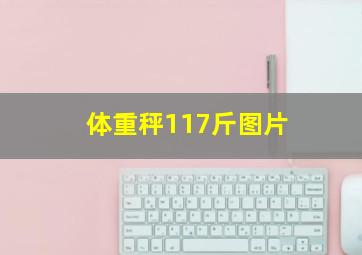 体重秤117斤图片